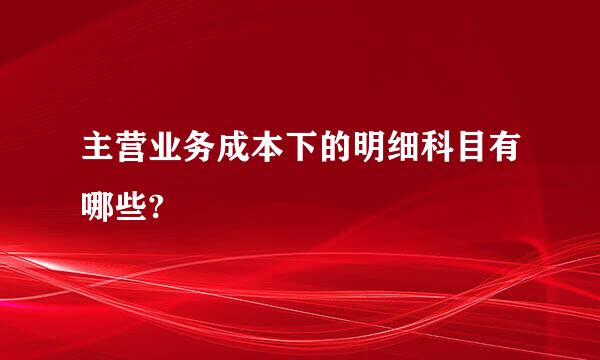 主营业务成本下的明细科目有哪些?